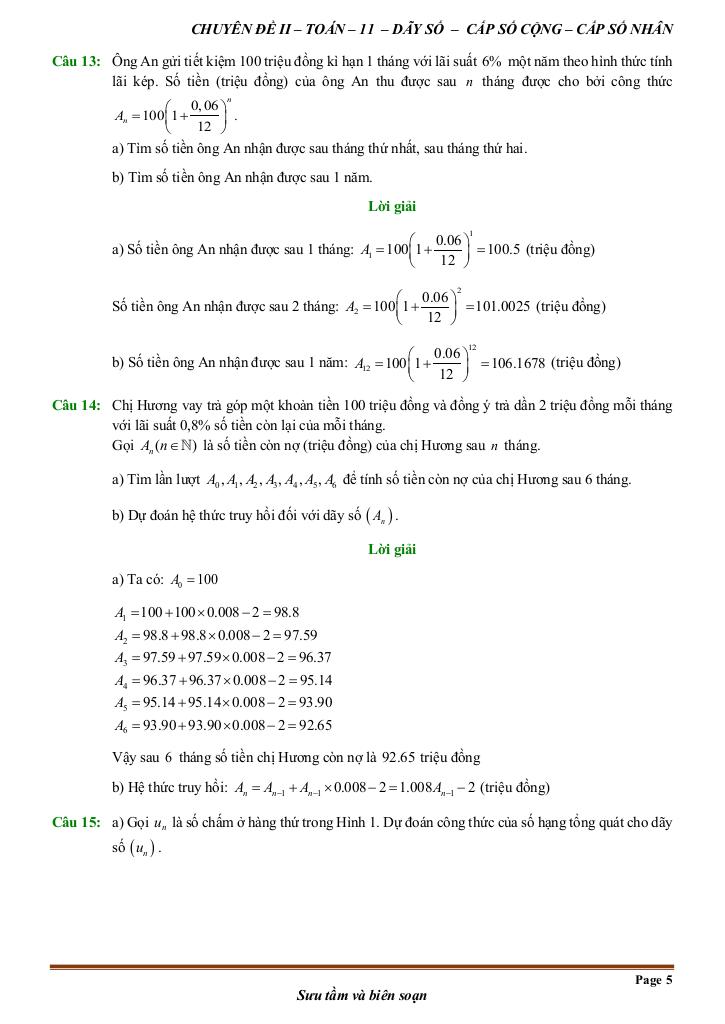 CHUYÊN ĐỀ II – TOÁN – 11 – DÃY SỐ – CẤP SỐ CỘNG – CẤP SỐ NHÂN

Câu 13: Ông An gửi tiết kiệm 100 triệu đồng kì hạn 1 tháng với lãi suất 6% một năm theo hình thức tính lãi kép. Số tiền (triệu đồng) của ông An thu được sau $n$ tháng được cho bởi công thức $A_n = 100\left(1+\frac{0,06}{12}\right)^n$.

a) Tìm số tiền ông An nhận được sau tháng thứ nhất, sau tháng thứ hai.

b) Tìm số tiền ông An nhận được sau 1 năm.

Lời giải

a) Số tiền ông An nhận được sau 1 tháng: $A_1 = 100\left(1+\frac{0.06}{12}\right)^1 = 100.5$ (triệu đồng)

Số tiền ông An nhận được sau 2 tháng: $A_2 = 100\left(1+\frac{0.06}{12}\right)^2 = 101.0025$ (triệu đồng)

b) Số tiền ông An nhận được sau 1 năm: $A_{12} = 100\left(1+\frac{0.06}{12}\right)^{12} = 106.1678$ (triệu đồng)

Câu 14: Chị Hương vay trả góp một khoản tiền 100 triệu đồng và đồng ý trả dần 2 triệu đồng mỗi tháng với lãi suất 0,8% số tiền còn lại của mỗi tháng.
Gọi $A_n (n \in \mathbb{N})$ là số tiền còn nợ (triệu đồng) của chị Hương sau $n$ tháng.

a) Tìm lần lượt $A_0, A_1, A_2, A_3, A_4, A_5, A_6$ để tính số tiền còn nợ của chị Hương sau 6 tháng.

b) Dự đoán hệ thức truy hồi đối với dãy số $(A_n)$.

Lời giải

a) Ta có: $A_0 = 100$

$A_1 = 100 + 100 \times 0.008 - 2 = 98.8$
$A_2 = 98.8 + 98.8 \times 0.008 - 2 = 97.59$
$A_3 = 97.59 + 97.59 \times 0.008 - 2 = 96.37$
$A_4 = 96.37 + 96.37 \times 0.008 - 2 = 95.14$
$A_5 = 95.14 + 95.14 \times 0.008 - 2 = 93.90$
$A_6 = 93.90 + 93.90 \times 0.008 - 2 = 92.65$

Vậy sau 6 tháng số tiền chị Hương còn nợ là 92.65 triệu đồng

b) Hệ thức truy hồi: $A_n = A_{n-1} + A_{n-1} \times 0.008 - 2 = 1.008A_{n-1} - 2$ (triệu đồng)

Câu 15: a) Gọi $u_n$ là số chấm ở hàng thứ trong Hình 1. Dự đoán công thức của số hạng tổng quát cho dãy số $(u_n)$.

Page 5
Sưu tầm và biên soạn